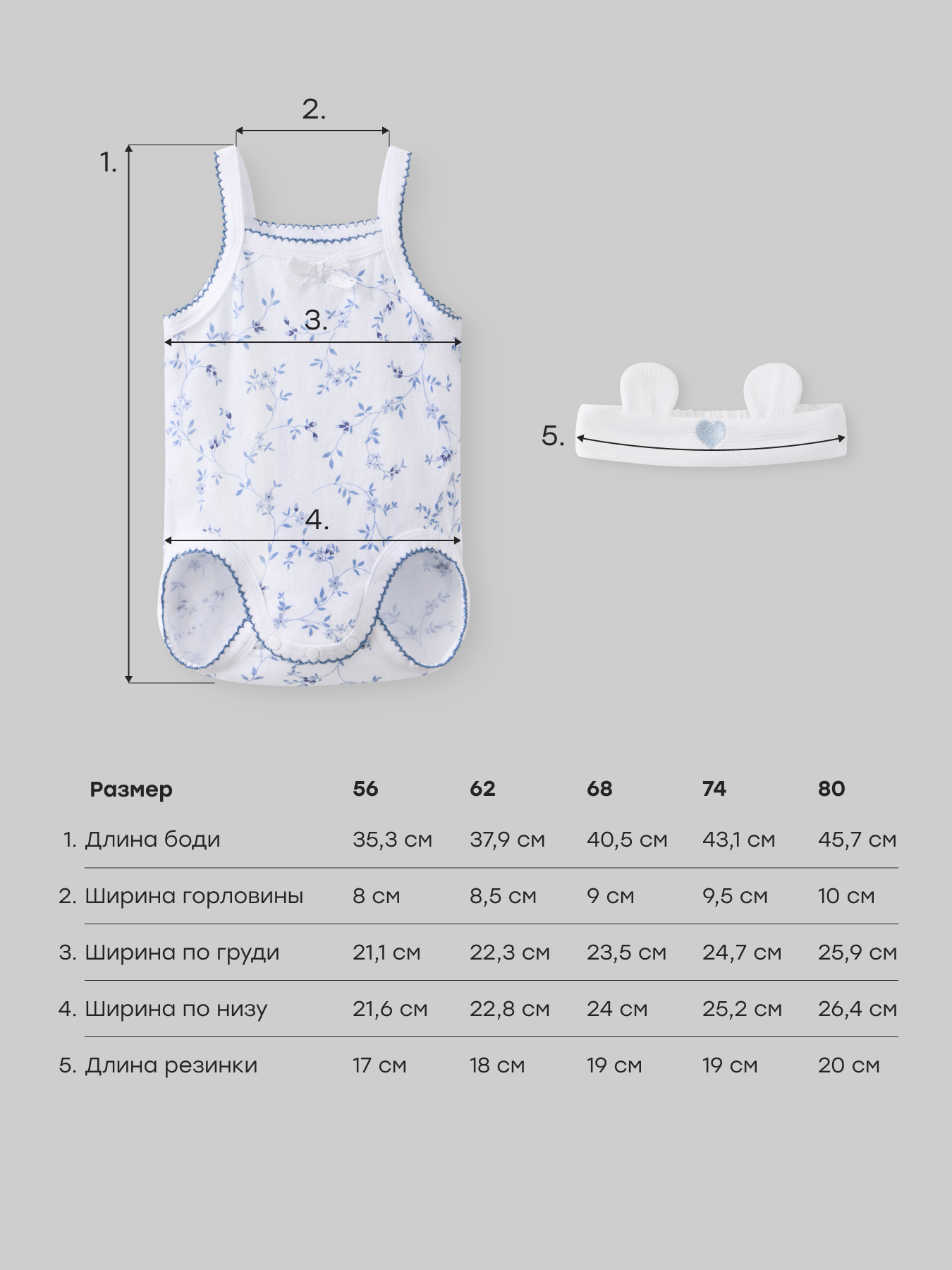 2.

1.

3.

4.

5.

| Размер | 56 | 62 | 68 | 74 | 80 |
|---|---|---|---|---|---|
| 1. Длина боди | 35,3 см | 37,9 см | 40,5 см | 43,1 см | 45,7 см |
| 2. Ширина горловины | 8 см | 8,5 см | 9 см | 9,5 см | 10 см |
| 3. Ширина по груди | 21,1 см | 22,3 см | 23,5 см | 24,7 см | 25,9 см |
| 4. Ширина по низу | 21,6 см | 22,8 см | 24 см | 25,2 см | 26,4 см |
| 5. Длина резинки | 17 см | 18 см | 19 см | 19 см | 20 см |